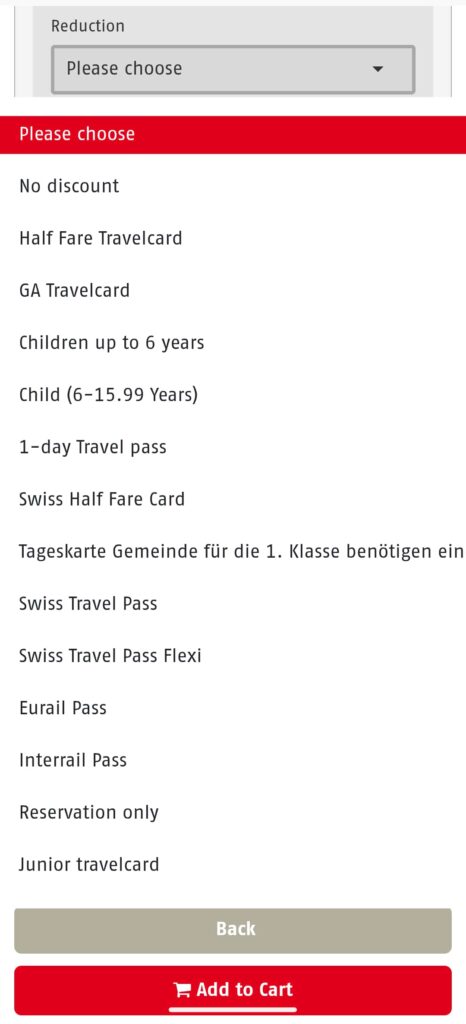 Reduction

Please choose

Please choose

No discount

Half Fare Travelcard

GA Travelcard

Children up to 6 years

Child (6-15.99 Years)

1-day Travel pass

Swiss Half Fare Card

Tageskarte Gemeinde für die 1. Klasse benötigen ein

Swiss Travel Pass

Swiss Travel Pass Flexi

Eurail Pass

Interrail Pass

Reservation only

Junior travelcard

Back

Add to Cart